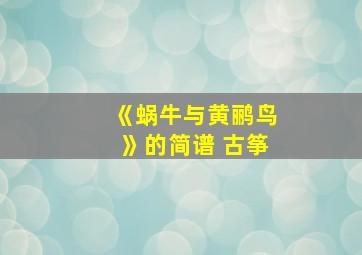 《蜗牛与黄鹂鸟》的简谱 古筝